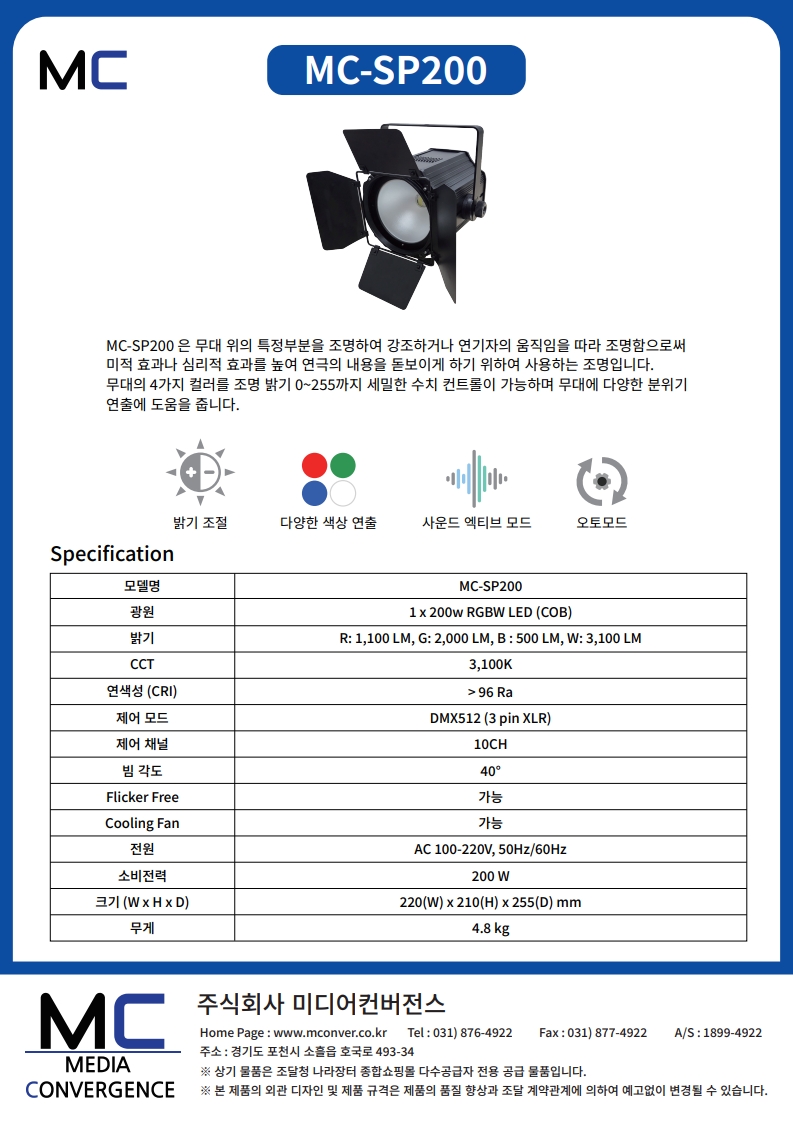 MC

MC-SP200

MC-SP200 은 무대 위의 특정부분을 조명하여 강조하거나 연기자의 움직임을 따라 조명함으로써 미적 효과나 심리적 효과를 높여 연극의 내용을 돋보이게 하기 위하여 사용하는 조명입니다.
무대의 4가지 컬러를 조명 밝기 0~255까지 세밀한 수치 컨트롤이 가능하며 무대에 다양한 분위기 연출에 도움을 줍니다.

밝기 조절 다양한 색상 연출 사운드 엑티브 모드 오토모드

Specification

| 모델명 | MC-SP200 |
|---|---|
| 광원 | 1 x 200w RGBW LED (COB) |
| 밝기 | R: 1,100 LM, G: 2,000 LM, B : 500 LM, W: 3,100 LM |
| CCT | 3,100K |
| 연색성 (CRI) | > 96 Ra |
| 제어 모드 | DMX512 (3 pin XLR) |
| 제어 채널 | 10CH |
| 빔 각도 | 40° |
| Flicker Free | 가능 |
| Cooling Fan | 가능 |
| 전원 | AC 100-220V, 50Hz/60Hz |
| 소비전력 | 200 W |
| 크기 (W x H x D) | 220(W) x 210(H) x 255(D) mm |
| 무게 | 4.8 kg |

MC
MEDIA
CONVERGENCE

주식회사 미디어컨버전스
Home Page : www.mconver.co.kr Tel : 031) 876-4922 Fax : 031) 877-4922 A/S : 1899-4922
주소 : 경기도 포천시 소흘읍 호국로 493-34
※ 상기 물품은 조달청 나라장터 종합쇼핑몰 다수공급자 전용 공급 물품입니다.
※ 본 제품의 외관 디자인 및 제품 규격은 제품의 품질 향상과 조달 계약관계에 의하여 예고없이 변경될 수 있습니다.